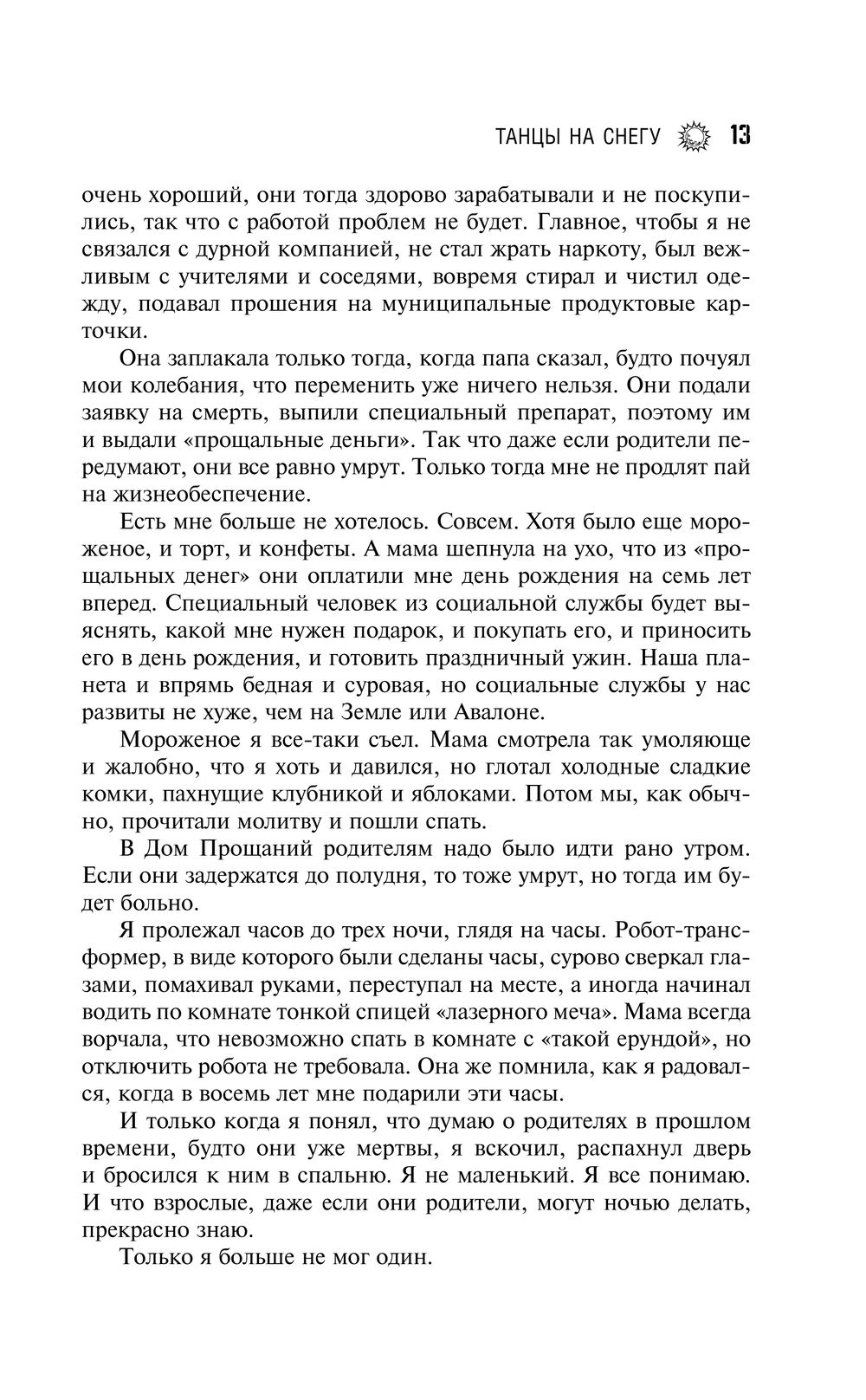 ТАНЦЫ НА СНЕГУ 13

очень хороший, они тогда здорово зарабатывали и не поскупились, так что с работой проблем не будет. Главное, чтобы я не связался с дурной компанией, не стал жрать наркоту, был вежливым с учителями и соседями, вовремя стирал и чистил одежду, подавал прошения на муниципальные продуктовые карточки.

Она заплакала только тогда, когда папа сказал, будто почуял мои колебания, что переменить уже ничего нельзя. Они подали заявку на смерть, выпили специальный препарат, поэтому им и выдали «прощальные деньги». Так что даже если родители передумают, они все равно умрут. Только тогда мне не продлят пай на жизнеобеспечение.

Есть мне больше не хотелось. Совсем. Хотя было еще мороженое, и торт, и конфеты. А мама шепнула на ухо, что из «прощальных денег» они оплатили мне день рождения на семь лет вперед. Специальный человек из социальной службы будет выяснять, какой мне нужен подарок, и покупать его, и приносить его в день рождения, и готовить праздничный ужин. Наша планета и впрямь бедная и суровая, но социальные службы у нас развиты не хуже, чем на Земле или Авалоне.

Мороженое я все-таки съел. Мама смотрела так умоляюще и жалобно, что я хоть и давился, но глотал холодные сладкие комки, пахнущие клубникой и яблоками. Потом мы, как обычно, прочитали молитву и пошли спать.

В Дом Прощаний родителям надо было идти рано утром. Если они задержатся до полудня, то тоже умрут, но тогда им будет больно.

Я пролежал часов до трех ночи, глядя на часы. Робот-трансформер, в виде которого были сделаны часы, сурово сверкал глазами, помахивал руками, переступал на месте, а иногда начинал водить по комнате тонкой спицей «лазерного меча». Мама всегда ворчала, что невозможно спать в комнате с «такой ерундой», но отключить робота не требовала. Она же помнила, как я радовался, когда в восемь лет мне подарили эти часы.

И только когда я понял, что думаю о родителях в прошлом времени, будто они уже мертвы, я вскочил, распахнул дверь и бросился к ним в спальню. Я не маленький. Я все понимаю. И что взрослые, даже если они родители, могут ночью делать, прекрасно знаю.

Только я больше не мог один.